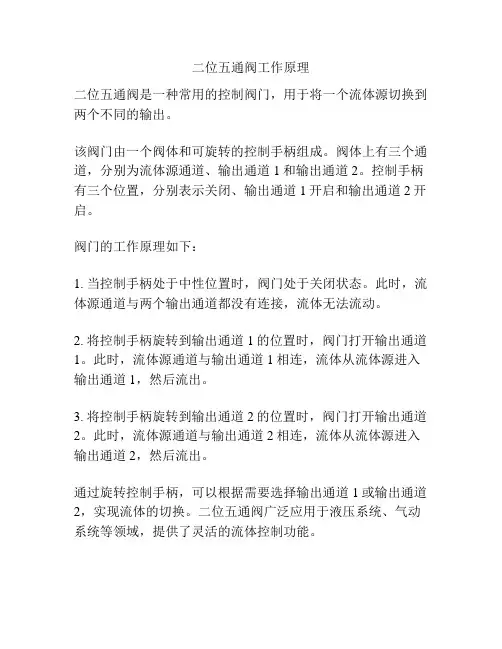 二位五通阀工作原理

二位五通阀是一种常用的控制阀门，用于将一个流体源切换到两个不同的输出。

该阀门由一个阀体和可旋转的控制手柄组成。阀体上有三个通道，分别为流体源通道、输出通道 1 和输出通道 2。控制手柄有三个位置，分别表示关闭、输出通道 1 开启和输出通道 2 开启。

阀门的工作原理如下：

1. 当控制手柄处于中性位置时，阀门处于关闭状态。此时，流体源通道与两个输出通道都没有连接，流体无法流动。

2. 将控制手柄旋转到输出通道 1 的位置时，阀门打开输出通道 1。此时，流体源通道与输出通道 1 相连，流体从流体源进入输出通道 1，然后流出。

3. 将控制手柄旋转到输出通道 2 的位置时，阀门打开输出通道 2。此时，流体源通道与输出通道 2 相连，流体从流体源进入输出通道 2，然后流出。

通过旋转控制手柄，可以根据需要选择输出通道 1 或输出通道 2，实现流体的切换。二位五通阀广泛应用于液压系统、气动系统等领域，提供了灵活的流体控制功能。